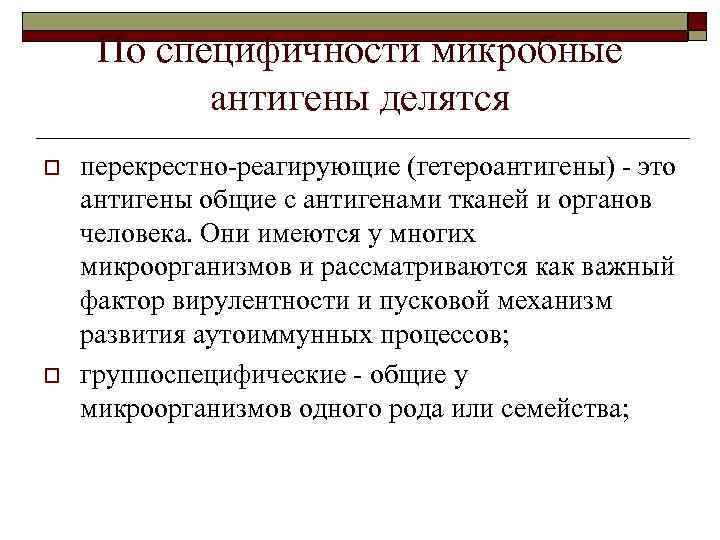 По специфичности микробные антигены делятся

перекрестно-реагирующие (гетероантигены) - это антигены общие с антигенами тканей и органов человека. Они имеются у многих микроорганизмов и рассматриваются как важный фактор вирулентности и пусковой механизм развития аутоиммунных процессов;

группоспецифические - общие у микроорганизмов одного рода или семейства;